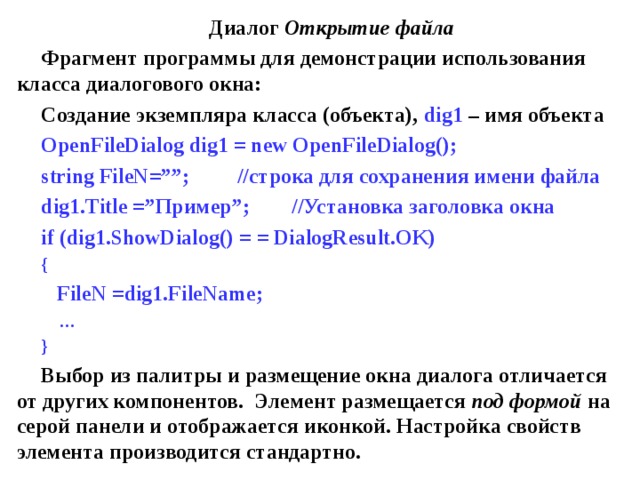 Диалог Открытие файла

Фрагмент программы для демонстрации использования класса диалогового окна:

Создание экземпляра класса (объекта), dig1 – имя объекта

OpenFileDialog dig1 = new OpenFileDialog();

string FileN=””; //строка для сохранения имени файла

dig1.Title =”Пример”; //Установка заголовка окна

if (dig1.ShowDialog() = = DialogResult.OK)

{

FileN =dig1.FileName;

…

}

Выбор из палитры и размещение окна диалога отличается от других компонентов. Элемент размещается под формой на серой панели и отображается иконкой. Настройка свойств элемента производится стандартно.